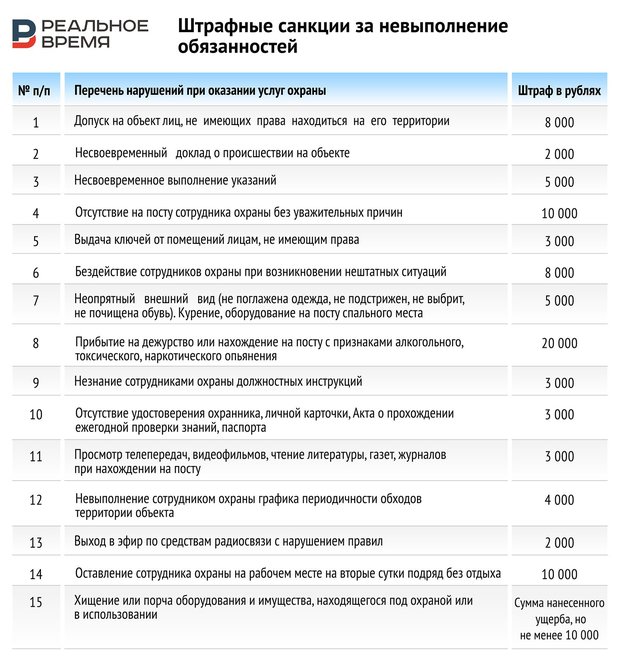 РЕАЛЬНОЕ ВРЕМЯ

Штрафные санкции за невыполнение обязанностей

| № п/п | Перечень нарушений при оказании услуг охраны | Штраф в рублях |
|---|---|---|
| 1 | Допуск на объект лиц, не имеющих права находиться на его территории | 8 000 |
| 2 | Несвоевременный доклад о происшествии на объекте | 2 000 |
| 3 | Несвоевременное выполнение указаний | 5 000 |
| 4 | Отсутствие на посту сотрудника охраны без уважительных причин | 10 000 |
| 5 | Выдача ключей от помещений лицам, не имеющим права | 3 000 |
| 6 | Бездействие сотрудников охраны при возникновении нештатных ситуаций | 8 000 |
| 7 | Неопрятный внешний вид (не поглажена одежда, не подстрижен, не выбрит, не почищена обувь). Курение, оборудование на посту спального места | 5 000 |
| 8 | Прибытие на дежурство или нахождение на посту с признаками алкогольного, токсического, наркотического опьянения | 20 000 |
| 9 | Незнание сотрудниками охраны должностных инструкций | 3 000 |
| 10 | Отсутствие удостоверения охранника, личной карточки, Акта о прохождении ежегодной проверки знаний, паспорта | 3 000 |
| 11 | Просмотр телепередач, видеофильмов, чтение литературы, газет, журналов при нахождении на посту | 3 000 |
| 12 | Невыполнение сотрудником охраны графика периодичности обходов территории объекта | 4 000 |
| 13 | Выход в эфир по средствам радиосвязи с нарушением правил | 2 000 |
| 14 | Оставление сотрудника охраны на рабочем месте на вторые сутки подряд без отдыха | 10 000 |
| 15 | Хищение или порча оборудования и имущества, находящегося под охраной или в использовании | Сумма нанесенного ущерба, но не менее 10 000 |